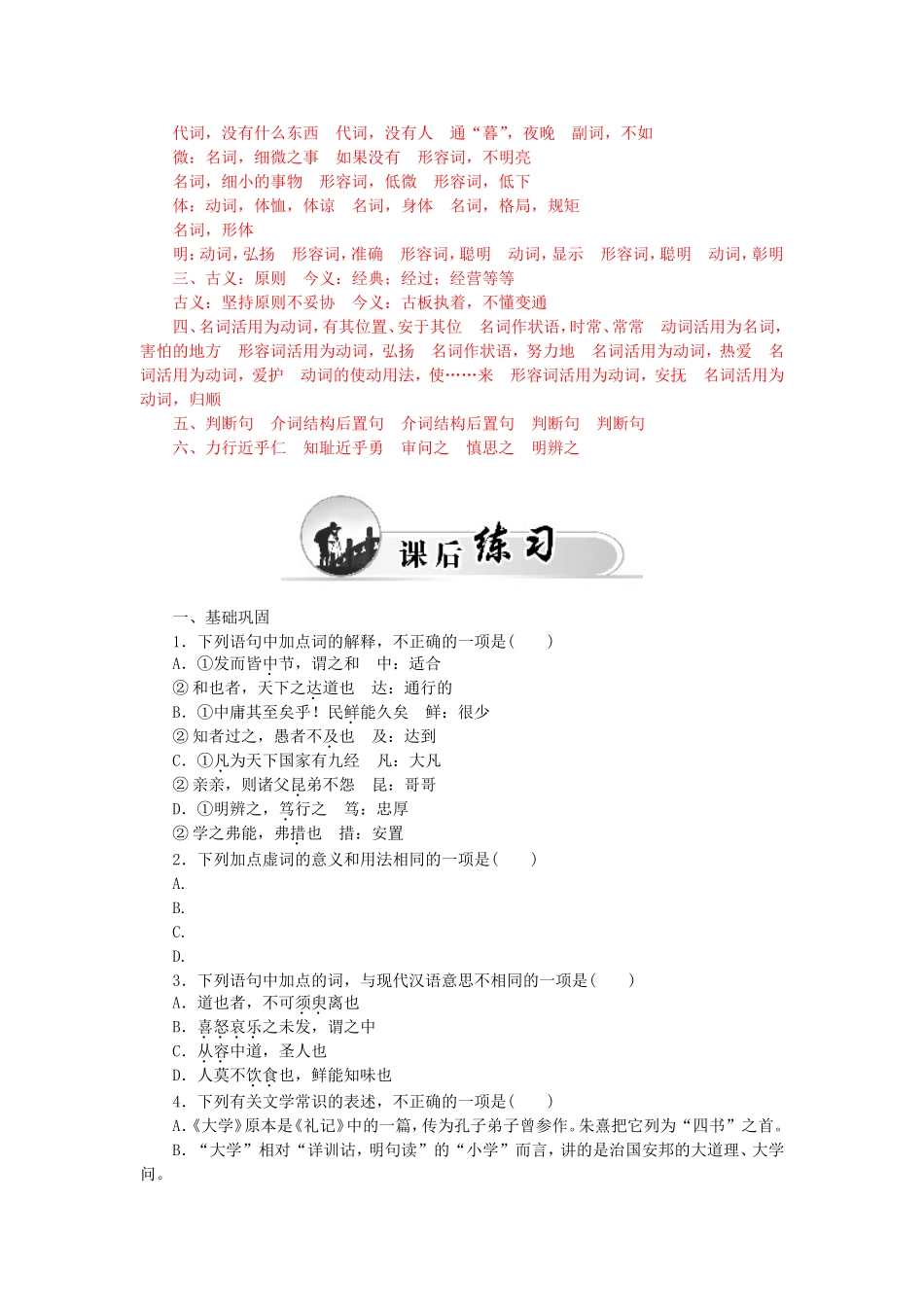 代词，没有什么东西　代词，没有人　通“暮”，夜晚　副词，不如
微：名词，细微之事　如果没有　形容词，不明亮
名词，细小的事物　形容词，低微　形容词，低下
体：动词，体恤，体谅　名词，身体　名词，格局，规矩
名词，形体
明：动词，弘扬　形容词，准确　形容词，聪明　动词，显示　形容词，聪明　动词，彰明
三、古义：原则　今义：经典；经过；经营等等
古义：坚持原则不妥协　今义：古板执着，不懂变通
四、名词活用为动词，有其位置、安于其位　名词作状语，时常、常常　动词活用为名词，害怕的地方　形容词活用为动词，弘扬　名词作状语，努力地　名词活用为动词，热爱　名词活用为动词，爱护　动词的使动用法，使……来　形容词活用为动词，安抚　名词活用为动词，归顺
五、判断句　介词结构后置句　介词结构后置句　判断句　判断句
六、力行近乎仁　知耻近乎勇　审问之　慎思之　明辨之

课后练习

一、基础巩固
1．下列语句中加点词的解释，不正确的一项是(　　)
A．①发而皆中节，谓之和　中：适合
②和也者，天下之达道也　达：通行的
B．①中庸其至矣乎！民鲜能久矣　鲜：很少
②知者过之，愚者不及也　及：达到
C．①凡为天下国家有九经　凡：大凡
②亲亲，则诸父昆弟不怨　昆：哥哥
D．①明辨之，笃行之　笃：忠厚
②学之弗能，弗措也　措：安置
2．下列加点虚词的意义和用法相同的一项是(　　)
A.
B.
C.
D.
3．下列语句中加点的词，与现代汉语意思不相同的一项是(　　)
A．道也者，不可须臾离也
B．喜怒哀乐之未发，谓之中
C．从容中道，圣人也
D．人莫不饮食也，鲜能知味也
4．下列有关文学常识的表述，不正确的一项是(　　)
A.《大学》原本是《礼记》中的一篇，传为孔子弟子曾参作。朱熹把它列为“四书”之首。
B．“大学”相对“详训诂，明句读”的“小学”而言，讲的是治国安邦的大道理、大学问。